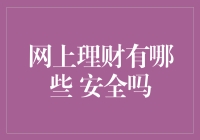 网上理财有哪些 安全吗